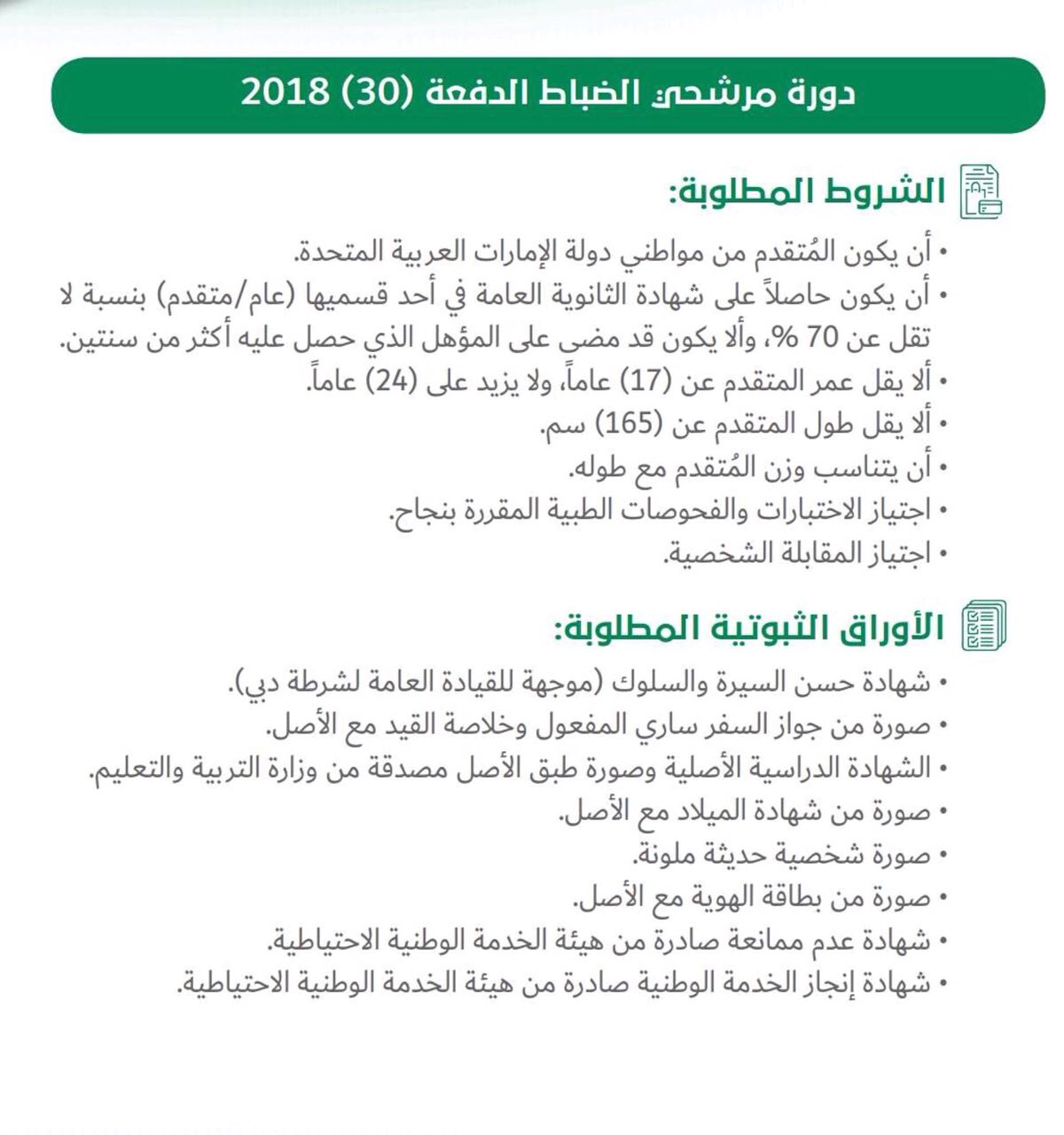 دورة مرشحي الضباط الدفعة (30) 2018

الشروط المطلوبة:

• أن يكون المُتقدم من مواطني دولة الإمارات العربية المتحدة.
• أن يكون حاصلاً على شهادة الثانوية العامة في أحد قسميها (عام/متقدم) بنسبة لا تقل عن 70 %، وألا يكون قد مضى على المؤهل الذي حصل عليه أكثر من سنتين.
• ألا يقل عمر المتقدم عن (17) عاماً، ولا يزيد على (24) عاماً.
• ألا يقل طول المتقدم عن (165) سم.
• أن يتناسب وزن المُتقدم مع طوله.
• اجتياز الاختبارات والفحوصات الطبية المقررة بنجاح.
• اجتياز المقابلة الشخصية.

الأوراق الثبوتية المطلوبة:

• شهادة حسن السيرة والسلوك (موجهة للقيادة العامة لشرطة دبي).
• صورة من جواز السفر ساري المفعول وخلاصة القيد مع الأصل.
• الشهادة الدراسية الأصلية وصورة طبق الأصل مصدقة من وزارة التربية والتعليم.
• صورة من شهادة الميلاد مع الأصل.
• صورة شخصية حديثة ملونة.
• صورة من بطاقة الهوية مع الأصل.
• شهادة عدم ممانعة صادرة من هيئة الخدمة الوطنية الاحتياطية.
• شهادة إنجاز الخدمة الوطنية صادرة من هيئة الخدمة الوطنية الاحتياطية.